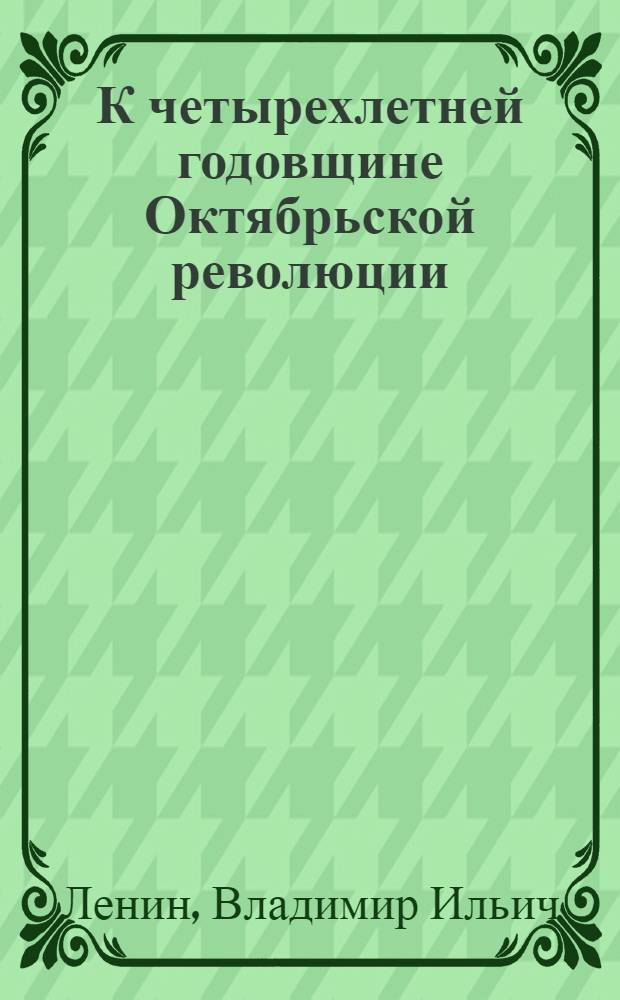 К четырехлетней годовщине Октябрьской революции

Ленин, Владимир Ильич